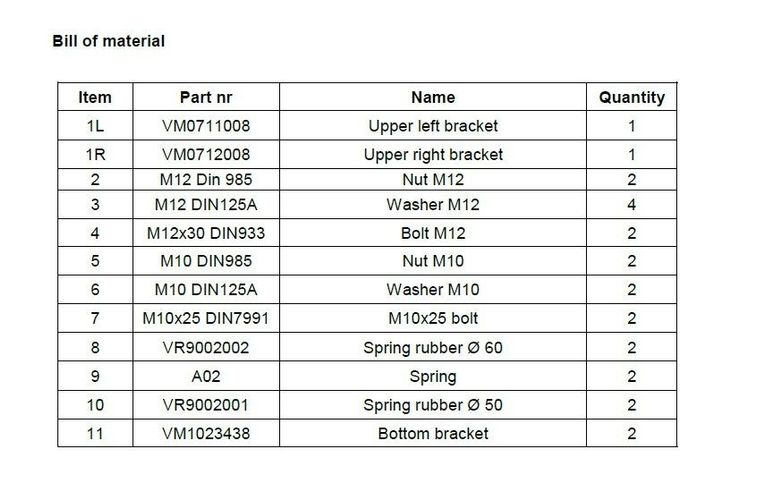 Bill of material

| Item | Part nr | Name | Quantity |
|---|---|---|---|
| 1L | VM0711008 | Upper left bracket | 1 |
| 1R | VM0712008 | Upper right bracket | 1 |
| 2 | M12 Din 985 | Nut M12 | 2 |
| 3 | M12 DIN125A | Washer M12 | 4 |
| 4 | M12x30 DIN933 | Bolt M12 | 2 |
| 5 | M10 DIN985 | Nut M10 | 2 |
| 6 | M10 DIN125A | Washer M10 | 2 |
| 7 | M10x25 DIN7991 | M10x25 bolt | 2 |
| 8 | VR9002002 | Spring rubber Ø 60 | 2 |
| 9 | A02 | Spring | 2 |
| 10 | VR9002001 | Spring rubber Ø 50 | 2 |
| 11 | VM1023438 | Bottom bracket | 2 |